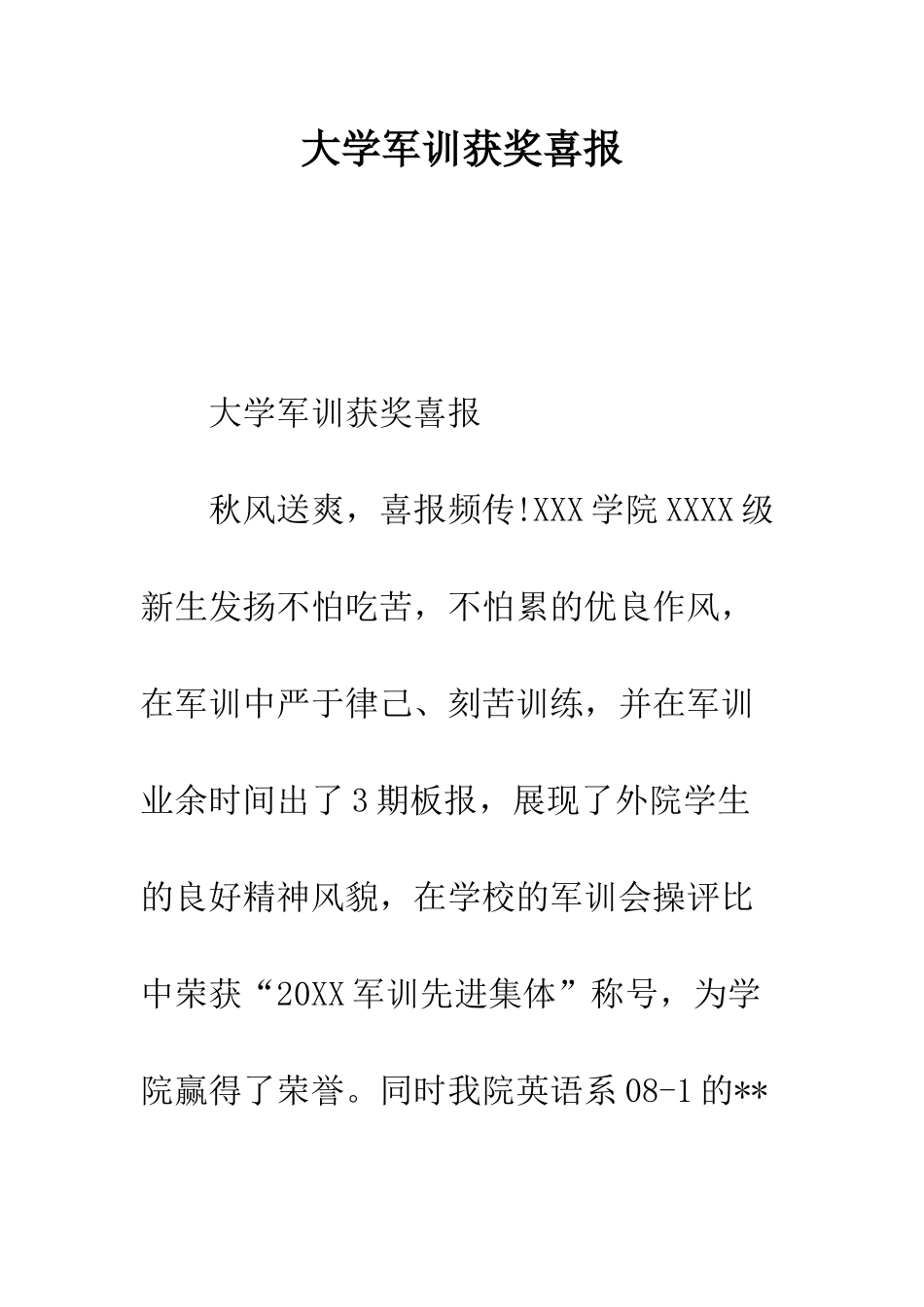 大学军训获奖喜报

大学军训获奖喜报

秋风送爽，喜报频传!XXX学院XXXX级新生发扬不怕吃苦，不怕累的优良作风，在军训中严于律己、刻苦训练，并在军训业余时间出了3期板报，展现了外院学生的良好精神风貌，在学校的军训会操评比中荣获“20XX军训先进集体”称号，为学院赢得了荣誉。同时我院英语系08-1的**